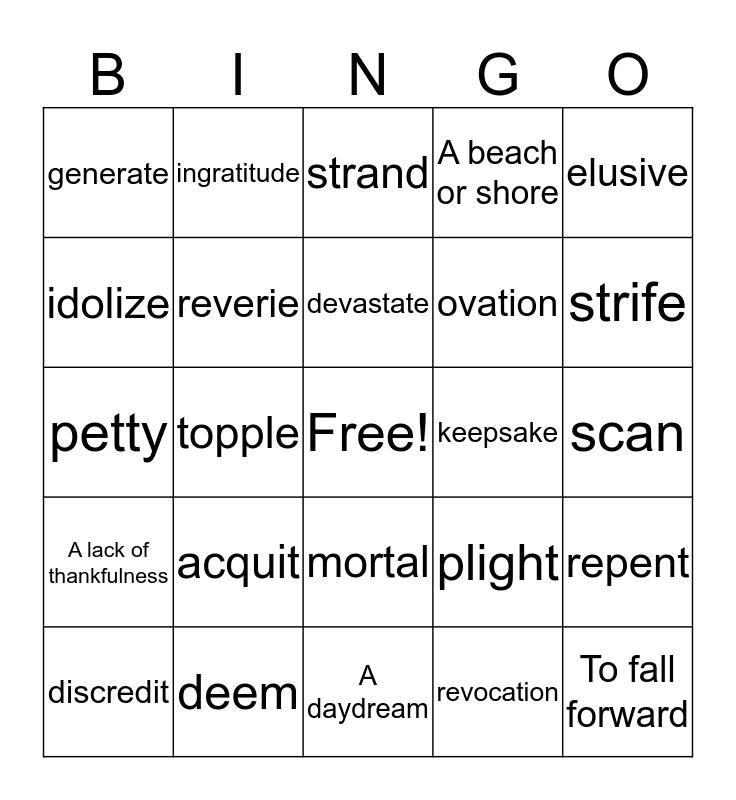 | B | I | N | G | O |
|---|---|---|---|---|
| generate | ingratitude | strand | A beach or shore | elusive |
| idolize | reverie | devastate | ovation | strife |
| petty | topple | Free! | keepsake | scan |
| A lack of thankfulness | acquit | mortal | plight | repent |
| discredit | deem | A daydream | revocation | To fall forward |